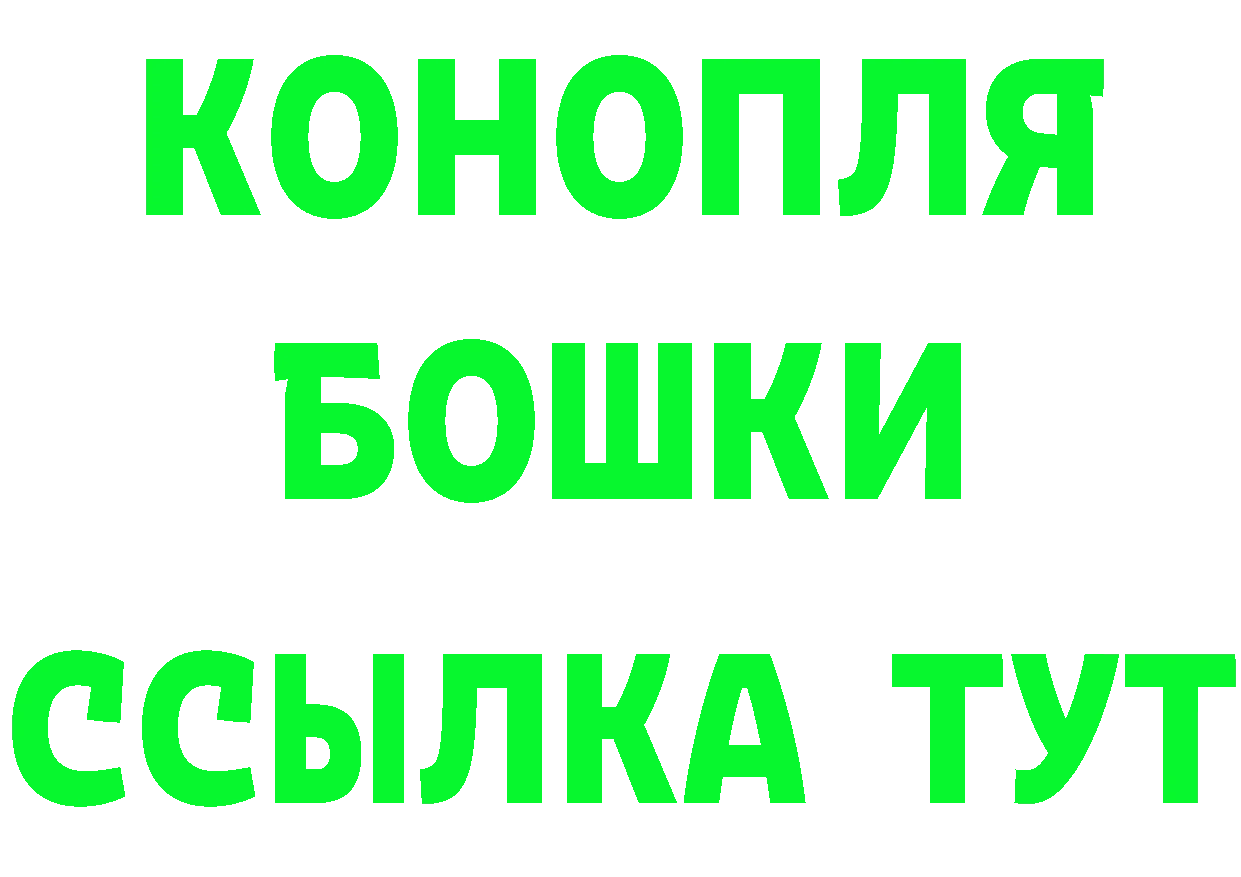 КОНОПЛЯ
БОШКИ
ССЫЛКА ТУТ